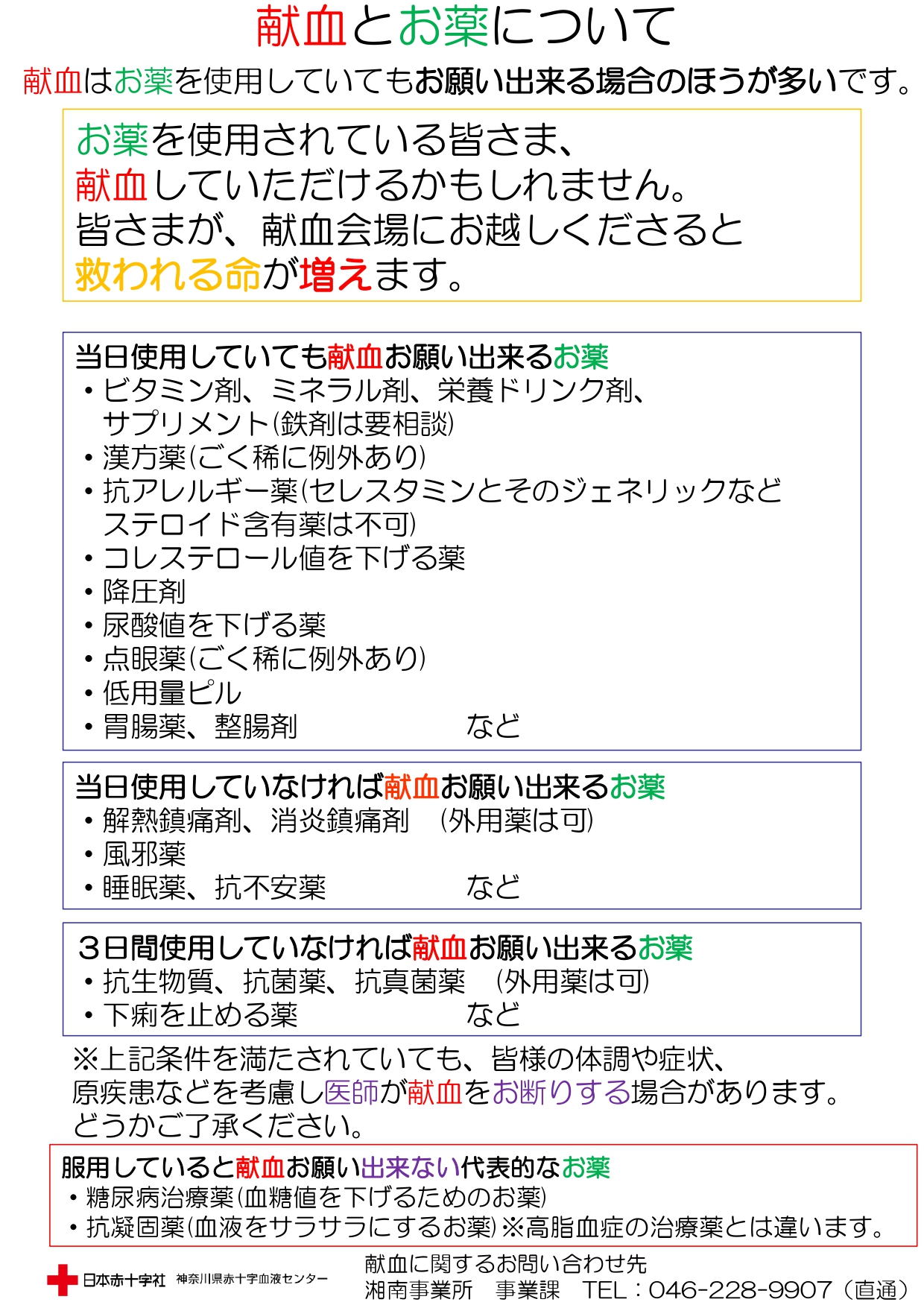 献血とお薬について

献血はお薬を使用していてもお願い出来る場合のほうが多いです。

お薬を使用されている皆さま、
献血していただけるかもしれません。
皆さまが、献血会場にお越しくださると
救われる命が増えます。

当日使用していても献血お願い出来るお薬
・ビタミン剤、ミネラル剤、栄養ドリンク剤、サプリメント(鉄剤は要相談)
・漢方薬(ごく稀に例外あり)
・抗アレルギー薬(セレスタミンとそのジェネリックなどステロイド含有薬は不可)
・コレステロール値を下げる薬
・降圧剤
・尿酸値を下げる薬
・点眼薬(ごく稀に例外あり)
・低用量ピル
・胃腸薬、整腸剤　　　　など

当日使用していなければ献血お願い出来るお薬
・解熱鎮痛剤、消炎鎮痛剤　(外用薬は可)
・風邪薬
・睡眠薬、抗不安薬　　　　など

３日間使用していなければ献血お願い出来るお薬
・抗生物質、抗菌薬、抗真菌薬　(外用薬は可)
・下痢を止める薬　　　　など

※上記条件を満たされていても、皆様の体調や症状、原疾患などを考慮し医師が献血をお断りする場合があります。どうかご了承ください。

服用していると献血お願い出来ない代表的なお薬
・糖尿病治療薬(血糖値を下げるためのお薬)
・抗凝固薬(血液をサラサラにするお薬)※高脂血症の治療薬とは違います。

日本赤十字社　神奈川県赤十字血液センター

献血に関するお問い合わせ先
湘南事業所　事業課　TEL：046-228-9907（直通）